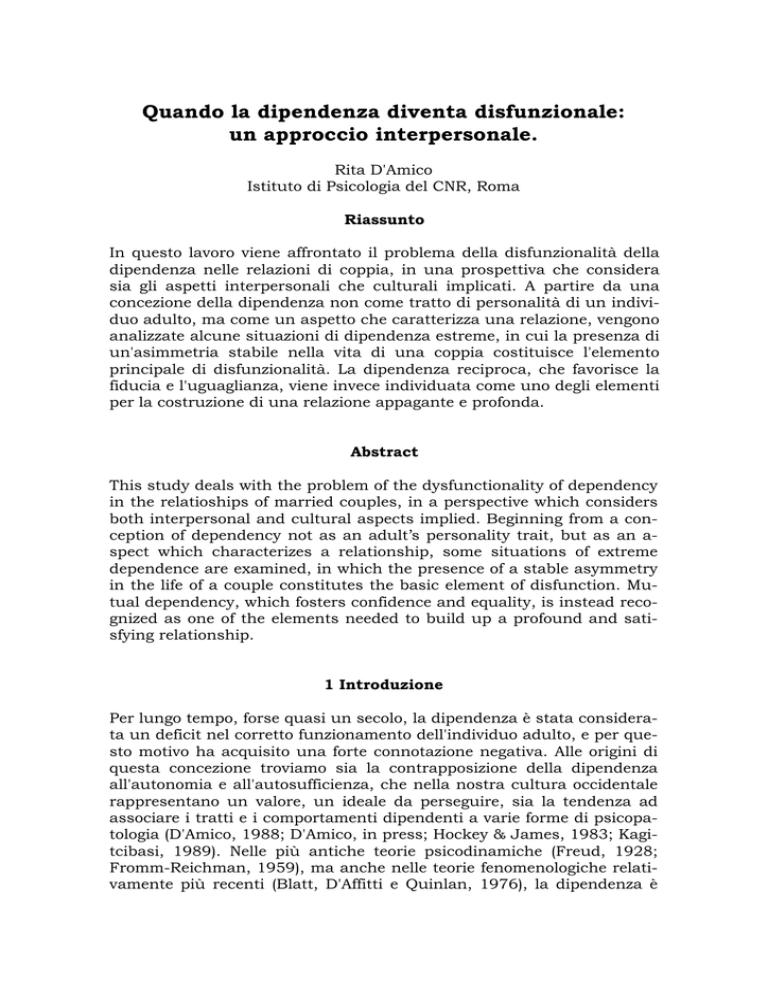 Quando la dipendenza diventa disfunzionale: un approccio interpersonale.

Rita D'Amico
Istituto di Psicologia del CNR, Roma

Riassunto

In questo lavoro viene affrontato il problema della disfunzionalità della dipendenza nelle relazioni di coppia, in una prospettiva che considera sia gli aspetti interpersonali che culturali implicati. A partire da una concezione della dipendenza non come tratto di personalità di un individuo adulto, ma come un aspetto che caratterizza una relazione, vengono analizzate alcune situazioni di dipendenza estreme, in cui la presenza di un'asimmetria stabile nella vita di una coppia costituisce l'elemento principale di disfunzionalità. La dipendenza reciproca, che favorisce la fiducia e l'uguaglianza, viene invece individuata come uno degli elementi per la costruzione di una relazione appagante e profonda.

Abstract

This study deals with the problem of the dysfunctionality of dependency in the relatioships of married couples, in a perspective which considers both interpersonal and cultural aspects implied. Beginning from a conception of dependency not as an adult's personality trait, but as an aspect which characterizes a relationship, some situations of extreme dependence are examined, in which the presence of a stable asymmetry in the life of a couple constitutes the basic element of disfunction. Mutual dependency, which fosters confidence and equality, is instead recognized as one of the elements needed to build up a profound and satisfying relationship.

1 Introduzione

Per lungo tempo, forse quasi un secolo, la dipendenza è stata considerata un deficit nel corretto funzionamento dell'individuo adulto, e per questo motivo ha acquisito una forte connotazione negativa. Alle origini di questa concezione troviamo sia la contrapposizione della dipendenza all'autonomia e all'autosufficienza, che nella nostra cultura occidentale rappresentano un valore, un ideale da perseguire, sia la tendenza ad associare i tratti e i comportamenti dipendenti a varie forme di psicopatologia (D'Amico, 1988; D'Amico, in press; Hockey & James, 1983; Kagitcibasi, 1989). Nelle più antiche teorie psicodinamiche (Freud, 1928; Fromm-Reichman, 1959), ma anche nelle teorie fenomenologiche relativamente più recenti (Blatt, D'Affitti e Quinlan, 1976), la dipendenza è